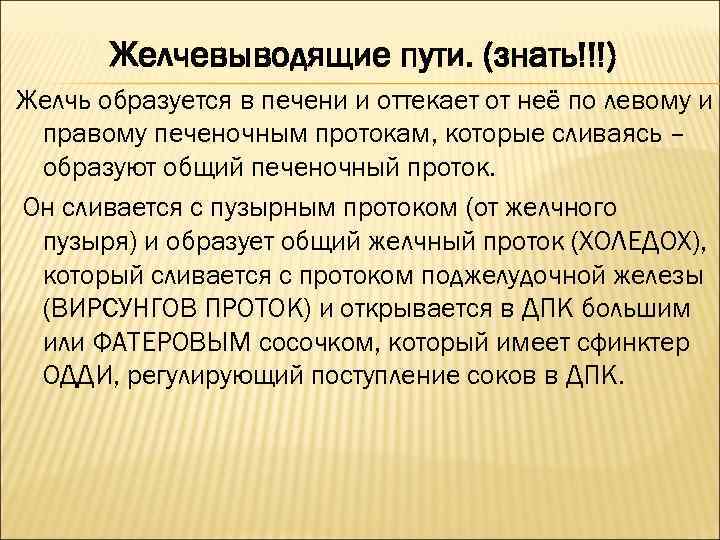 Желчевыводящие пути. (знать!!!)

Желчь образуется в печени и оттекает от неё по левому и правому печеночным протокам, которые сливаясь – образуют общий печеночный проток.

Он сливается с пузырным протоком (от желчного пузыря) и образует общий желчный проток (ХОЛЕДОХ), который сливается с протоком поджелудочной железы (ВИРСУНГОВ ПРОТОК) и открывается в ДПК большим или ФАТЕРОВЫМ сосочком, который имеет сфинктер ОДДИ, регулирующий поступление соков в ДПК.